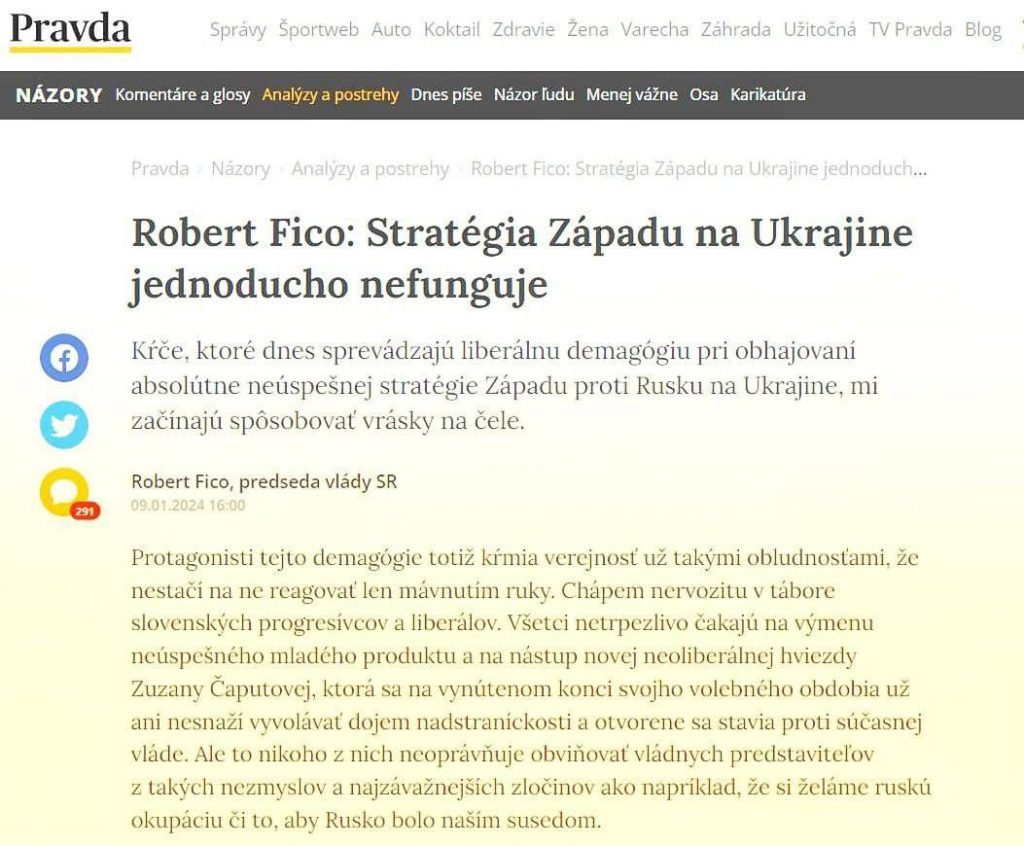 Pravda

Správy Športweb Auto Koktail Zdravie Žena Varecha Záhrada Užitočná TV Pravda Blog

NÁZORY Komentáre a glosy Analýzy a postrehy Dnes píše Názor ľudu Menej vážne Osa Karikatúra

Pravda > Názory > Analýzy a postrehy > Robert Fico: Stratégia Západu na Ukrajine jednoduch...

Robert Fico: Stratégia Západu na Ukrajine jednoducho nefunguje

Kŕče, ktoré dnes sprevádzajú liberálnu demagógiu pri obhajovaní absolútne neúspešnej stratégie Západu proti Rusku na Ukrajine, mi začínajú spôsobovať vrásky na čele.

291

Robert Fico, predseda vlády SR
09.01.2024 16:00

Protagonisti tejto demagógie totiž kŕmia verejnosť už takými obludnosťami, že nestačí na ne reagovať len mávnutím ruky. Chápem nervozitu v tábore slovenských progresívcov a liberálov. Všetci netrpezlivo čakajú na výmenu neúspešného mladého produktu a na nástup novej neoliberálnej hviezdy Zuzany Čaputovej, ktorá sa na vynútenom konci svojho volebného obdobia už ani nesnaží vyvolávať dojem nadstraníckosti a otvorene sa stavia proti súčasnej vláde. Ale to nikoho z nich neoprávňuje obviňovať vládnych predstaviteľov z takých nezmyslov a najzávažnejších zločinov ako napríklad, že si želáme ruskú okupáciu či to, aby Rusko bolo naším susedom.